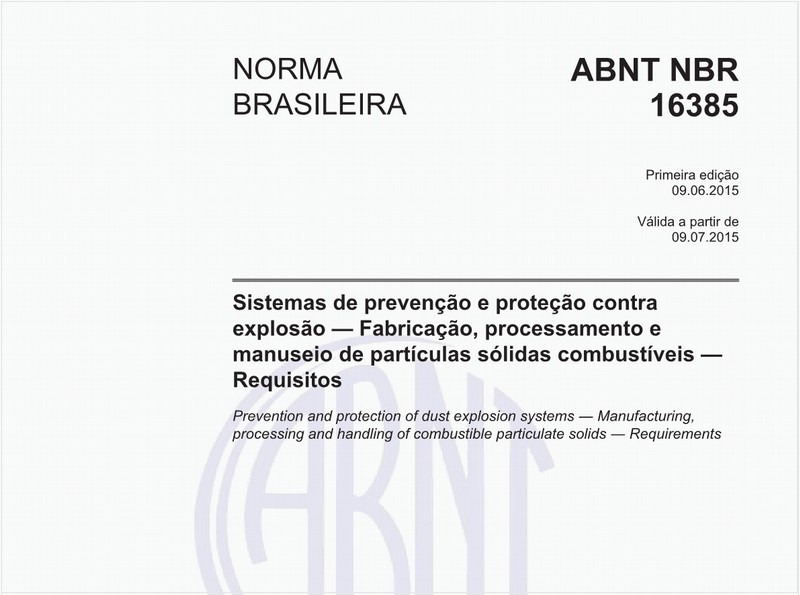 NORMA BRASILEIRA

ABNT NBR 16385

Primeira edição
09.06.2015

Válida a partir de
09.07.2015

Sistemas de prevenção e proteção contra explosão — Fabricação, processamento e manuseio de partículas sólidas combustíveis — Requisitos

Prevention and protection of dust explosion systems — Manufacturing, processing and handling of combustible particulate solids — Requirements

ABNT